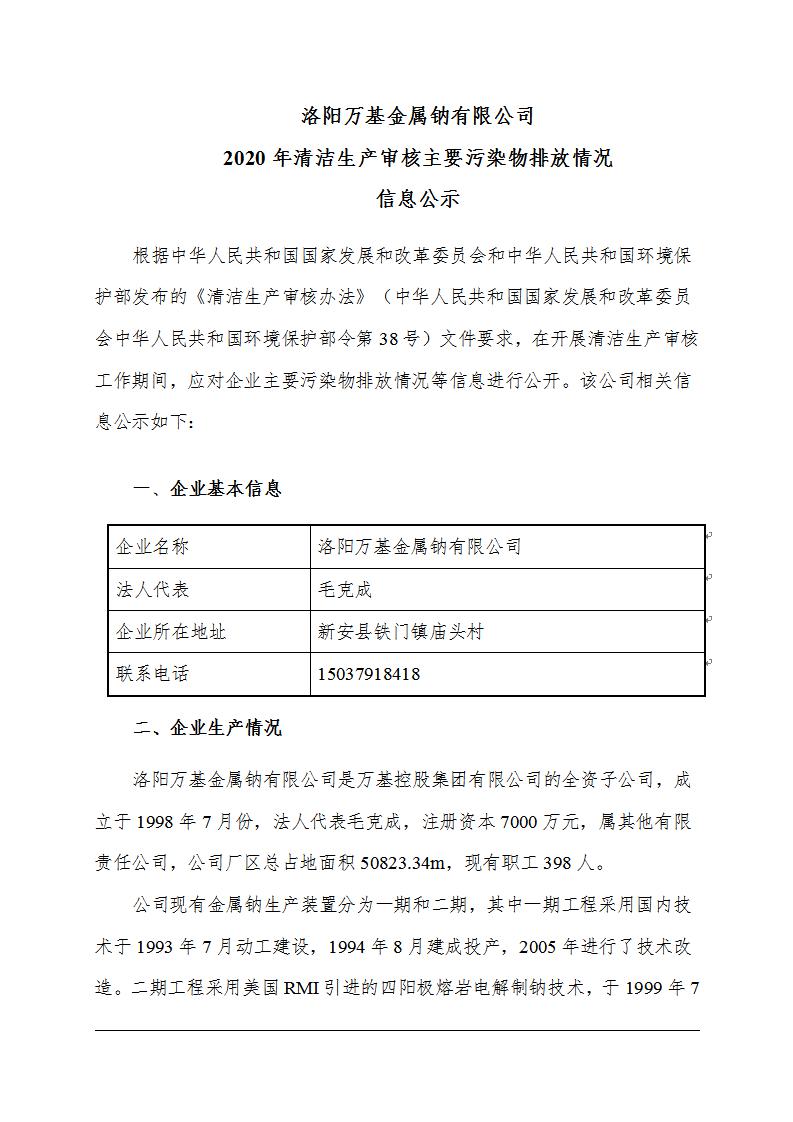 洛阳万基金属钠有限公司
2020 年清洁生产审核主要污染物排放情况
信息公示

根据中华人民共和国国家发展和改革委员会和中华人民共和国环境保护部发布的《清洁生产审核办法》（中华人民共和国国家发展和改革委员会中华人民共和国环境保护部令第 38 号）文件要求，在开展清洁生产审核工作期间，应对企业主要污染物排放情况等信息进行公开。该公司相关信息公示如下：

一、企业基本信息

| 企业名称 | 洛阳万基金属钠有限公司 |
|---|---|
| 法人代表 | 毛克成 |
| 企业所在地址 | 新安县铁门镇庙头村 |
| 联系电话 | 15037918418 |

二、企业生产情况

洛阳万基金属钠有限公司是万基控股集团有限公司的全资子公司，成立于 1998 年 7 月份，法人代表毛克成，注册资本 7000 万元，属其他有限责任公司，公司厂区总占地面积 50823.34m，现有职工 398 人。

公司现有金属钠生产装置分为一期和二期，其中一期工程采用国内技术于 1993 年 7 月动工建设，1994 年 8 月建成投产，2005 年进行了技术改造。二期工程采用美国 RMI 引进的四阳极熔岩电解制钠技术，于 1999 年 7